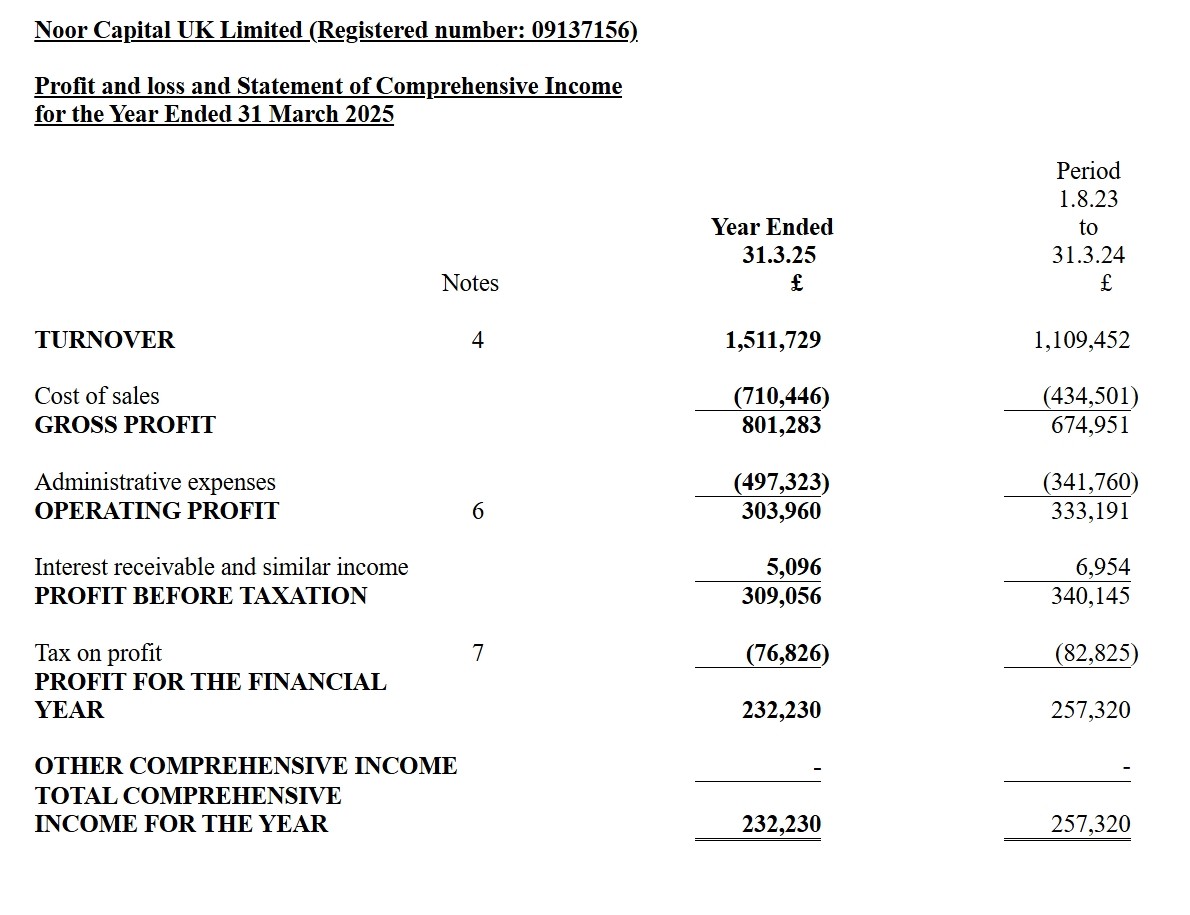 Noor Capital UK Limited (Registered number: 09137156)

Profit and loss and Statement of Comprehensive Income for the Year Ended 31 March 2025

| | Notes | Year Ended 31.3.25 £ | Period 1.8.23 to 31.3.24 £ |
|---|---|---|---|
| TURNOVER | 4 | 1,511,729 | 1,109,452 |
| Cost of sales | | (710,446) | (434,501) |
| GROSS PROFIT | | 801,283 | 674,951 |
| Administrative expenses | | (497,323) | (341,760) |
| OPERATING PROFIT | 6 | 303,960 | 333,191 |
| Interest receivable and similar income | | 5,096 | 6,954 |
| PROFIT BEFORE TAXATION | | 309,056 | 340,145 |
| Tax on profit | 7 | (76,826) | (82,825) |
| PROFIT FOR THE FINANCIAL YEAR | | 232,230 | 257,320 |
| OTHER COMPREHENSIVE INCOME | | - | - |
| TOTAL COMPREHENSIVE INCOME FOR THE YEAR | | 232,230 | 257,320 |